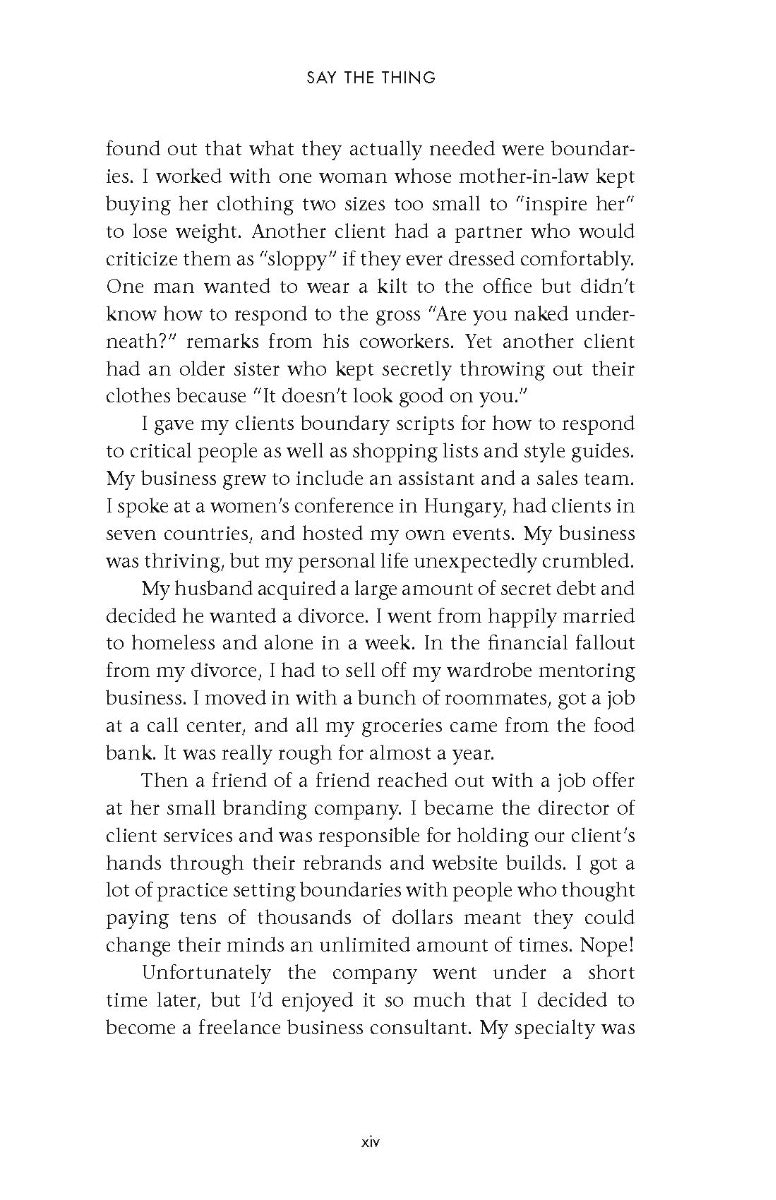 SAY THE THING

found out that what they actually needed were boundaries. I worked with one woman whose mother-in-law kept buying her clothing two sizes too small to "inspire her" to lose weight. Another client had a partner who would criticize them as "sloppy" if they ever dressed comfortably. One man wanted to wear a kilt to the office but didn't know how to respond to the gross "Are you naked underneath?" remarks from his coworkers. Yet another client had an older sister who kept secretly throwing out their clothes because "It doesn't look good on you."

I gave my clients boundary scripts for how to respond to critical people as well as shopping lists and style guides. My business grew to include an assistant and a sales team. I spoke at a women's conference in Hungary, had clients in seven countries, and hosted my own events. My business was thriving, but my personal life unexpectedly crumbled.

My husband acquired a large amount of secret debt and decided he wanted a divorce. I went from happily married to homeless and alone in a week. In the financial fallout from my divorce, I had to sell off my wardrobe mentoring business. I moved in with a bunch of roommates, got a job at a call center, and all my groceries came from the food bank. It was really rough for almost a year.

Then a friend of a friend reached out with a job offer at her small branding company. I became the director of client services and was responsible for holding our client's hands through their rebrands and website builds. I got a lot of practice setting boundaries with people who thought paying tens of thousands of dollars meant they could change their minds an unlimited amount of times. Nope!

Unfortunately the company went under a short time later, but I'd enjoyed it so much that I decided to become a freelance business consultant. My specialty was

xiv